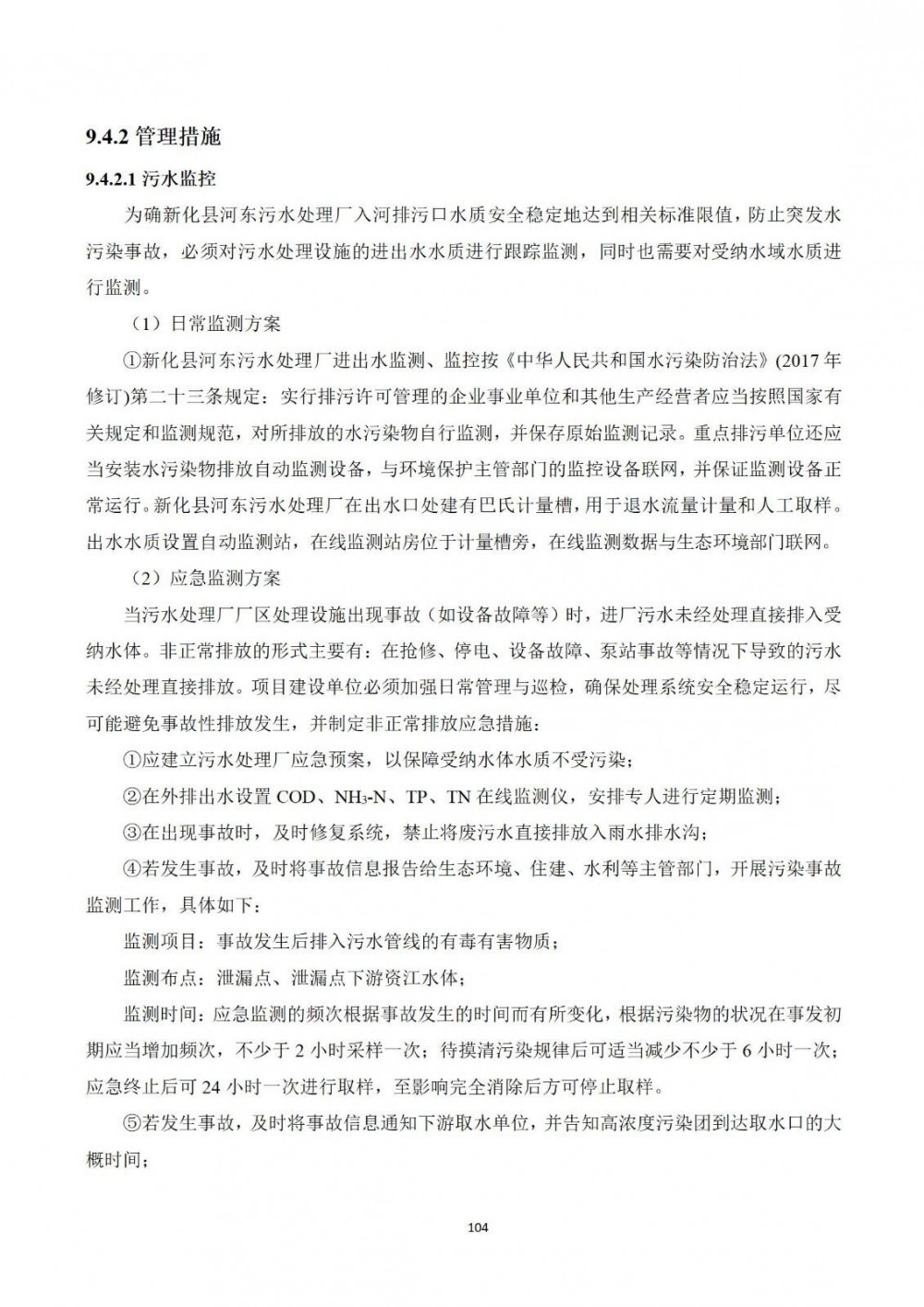 9.4.2 管理措施

9.4.2.1 污水监控

为确新化县河东污水处理厂入河排污口水质安全稳定地达到相关标准限值，防止突发水污染事故，必须对污水处理设施的进出水水质进行跟踪监测，同时也需要对受纳水域水质进行监测。

（1）日常监测方案

①新化县河东污水处理厂进出水监测、监控按《中华人民共和国水污染防治法》(2017 年修订)第二十三条规定：实行排污许可管理的企业事业单位和其他生产经营者应当按照国家有关规定和监测规范，对所排放的水污染物自行监测，并保存原始监测记录。重点排污单位还应当安装水污染物排放自动监测设备，与环境保护主管部门的监控设备联网，并保证监测设备正常运行。新化县河东污水处理厂在出水口处建有巴氏计量槽，用于退水流量计量和人工取样。出水水质设置自动监测站，在线监测站房位于计量槽旁，在线监测数据与生态环境部门联网。

（2）应急监测方案

当污水处理厂厂区处理设施出现事故（如设备故障等）时，进厂污水未经处理直接排入受纳水体。非正常排放的形式主要有：在抢修、停电、设备故障、泵站事故等情况下导致的污水未经处理直接排放。项目建设单位必须加强日常管理与巡检，确保处理系统安全稳定运行，尽可能避免事故性排放发生，并制定非正常排放应急措施：

①应建立污水处理厂应急预案，以保障受纳水体水质不受污染；

②在外排出水设置 COD、$NH_3$-N、TP、TN 在线监测仪，安排专人进行定期监测；

③在出现事故时，及时修复系统，禁止将废污水直接排放入雨水排水沟；

④若发生事故，及时将事故信息报告给生态环境、住建、水利等主管部门，开展污染事故监测工作，具体如下：

监测项目：事故发生后排入污水管线的有毒有害物质；

监测布点：泄漏点、泄漏点下游资江水体；

监测时间：应急监测的频次根据事故发生的时间而有所变化，根据污染物的状况在事发初期应当增加频次，不少于 2 小时采样一次；待摸清污染规律后可适当减少不少于 6 小时一次；应急终止后可 24 小时一次进行取样，至影响完全消除后方可停止取样。

⑤若发生事故，及时将事故信息通知下游取水单位，并告知高浓度污染团到达取水口的大概时间；

104